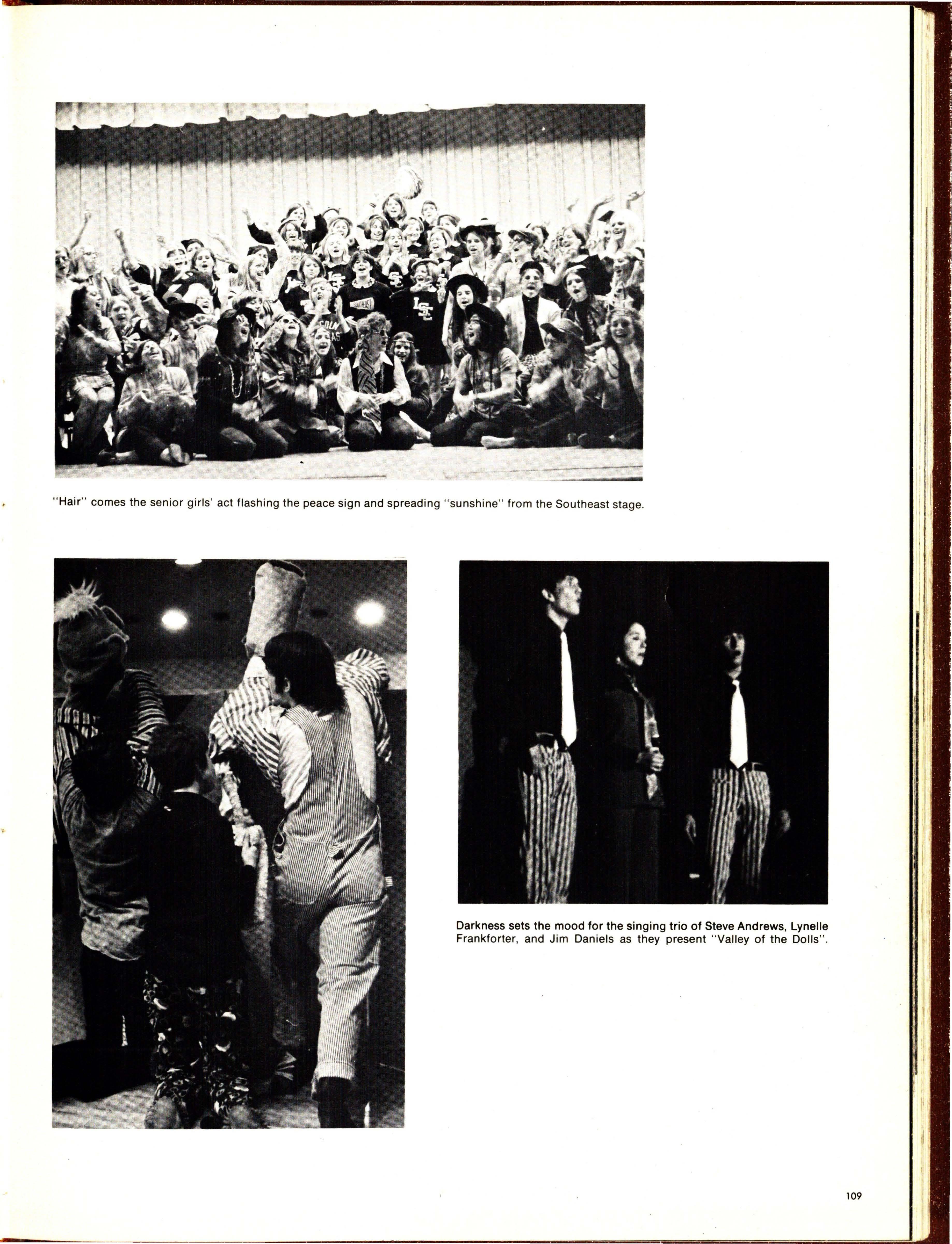 "Hair" comes the senior girls' act flashing the peace sign and spreading "sunshine" from the Southeast stage.

Darkness sets the mood for the singing trio of Steve Andrews, Lynelle Frankforter, and Jim Daniels as they present "Valley of the Dolls".

109